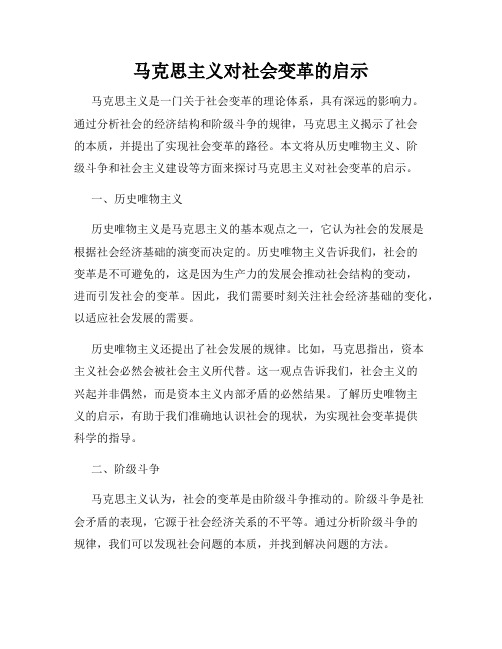 马克思主义对社会变革的启示

马克思主义是一门关于社会变革的理论体系，具有深远的影响力。通过分析社会的经济结构和阶级斗争的规律，马克思主义揭示了社会的本质，并提出了实现社会变革的路径。本文将从历史唯物主义、阶级斗争和社会主义建设等方面来探讨马克思主义对社会变革的启示。

一、历史唯物主义

历史唯物主义是马克思主义的基本观点之一，它认为社会的发展是根据社会经济基础的演变而决定的。历史唯物主义告诉我们，社会的变革是不可避免的，这是因为生产力的发展会推动社会结构的变动，进而引发社会的变革。因此，我们需要时刻关注社会经济基础的变化，以适应社会发展的需要。

历史唯物主义还提出了社会发展的规律。比如，马克思指出，资本主义社会必然会被社会主义所代替。这一观点告诉我们，社会主义的兴起并非偶然，而是资本主义内部矛盾的必然结果。了解历史唯物主义的启示，有助于我们准确地认识社会的现状，为实现社会变革提供科学的指导。

二、阶级斗争

马克思主义认为，社会的变革是由阶级斗争推动的。阶级斗争是社会矛盾的表现，它源于社会经济关系的不平等。通过分析阶级斗争的规律，我们可以发现社会问题的本质，并找到解决问题的方法。